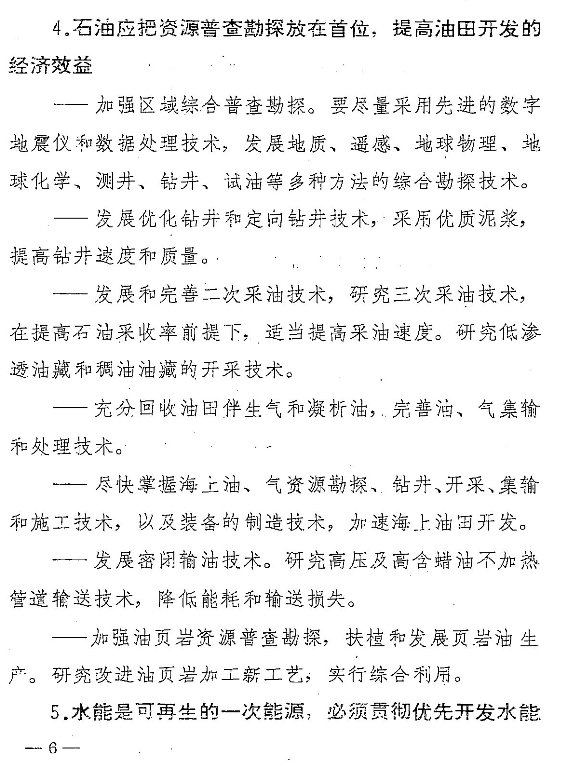 4.石油应把资源普查勘探放在首位，提高油田开发的经济效益

——加强区域综合普查勘探。要尽量采用先进的数字地震仪和数据处理技术，发展地质、遥感、地球物理、地球化学、测井、钻井、试油等多种方法的综合勘探技术。

——发展优化钻井和定向钻井技术，采用优质泥浆，提高钻井速度和质量。

——发展和完善二次采油技术，研究三次采油技术，在提高石油采收率前提下，适当提高采油速度。研究低渗透油藏和稠油油藏的开采技术。

——充分回收油田伴生气和凝析油，完善油、气集输和处理技术。

——尽快掌握海上油、气资源勘探、钻井、开采、集输和施工技术，以及装备的制造技术，加速海上油田开发。

——发展密闭输油技术。研究高压及高含蜡油不加热管道输送技术，降低能耗和输送损失。

——加强油页岩资源普查勘探，扶植和发展页岩油生产。研究改进油页岩加工新工艺，实行综合利用。

5.水能是可再生的一次能源，必须贯彻优先开发水能

—6—